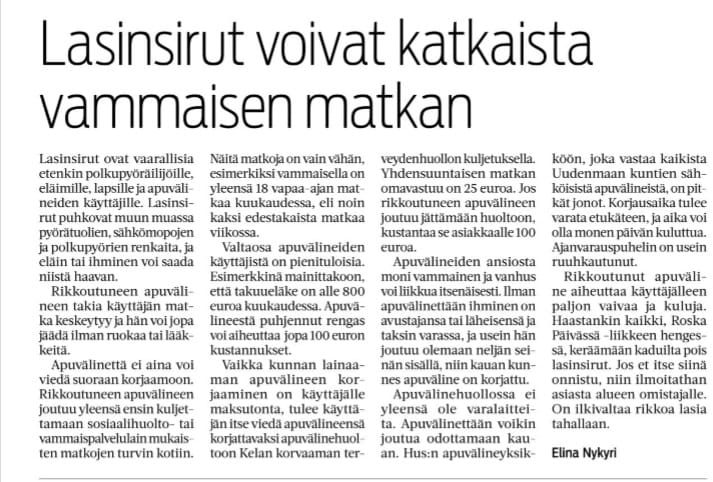 Lasinsirut voivat katkaista vammaisen matkan

Lasinsirut ovat vaarallisia etenkin polkupyöräilijöille, eläimille, lapsille ja apuvälineiden käyttäjille. Lasinsirut puhkovat muun muassa pyörätuolien, sähkömopojen ja polkupyörien renkaita, ja eläin tai ihminen voi saada niistä haavan.

Rikkoutuneen apuvälineen takia käyttäjän matka keskeytyy ja hän voi jopa jäädä ilman ruokaa tai lääkkeitä.

Apuvälinettä ei aina voi viedä suoraan korjaamoon. Rikkoutuneen apuvälineen joutuu yleensä ensin kuljettamaan sosiaalihuolto- tai vammaispalvelulain mukaisten matkojen turvin kotiin.

Näitä matkoja on vain vähän, esimerkiksi vammaisella on yleensä 18 vapaa-ajan matkaa kuukaudessa, eli noin kaksi edestakaista matkaa viikossa.

Valtaosa apuvälineiden käyttäjistä on pienituloisia. Esimerkkinä mainittakoon, että takuueläke on alle 800 euroa kuukaudessa. Apuvälineestä puhjennut rengas voi aiheuttaa jopa 100 euron kustannukset.

Vaikka kunnan lainaaman apuvälineen korjaaminen on käyttäjälle maksutonta, tulee käyttäjän itse viedä apuvälineensä korjattavaksi apuvälinehuoltoon Kelan korvaaman terveydenhuollon kuljetuksella. Yhdensuuntaisen matkan omavastuu on 25 euroa. Jos rikkoutuneen apuvälineen joutuu jättämään huoltoon, kustantaa se asiakkaalle 100 euroa.

Apuvälineiden ansiosta moni vammainen ja vanhus voi liikkua itsenäisesti. Ilman apuvälinettään ihminen on avustajansa tai läheisensä ja taksin varassa, ja usein hän joutuu olemaan neljän seinän sisällä, niin kauan kunnes apuväline on korjattu.

Apuvälinehuollossa ei yleensä ole varalaitteita. Apuvälinettään voikin joutua odottamaan kauan. Hus:n apuvälineyksikköön, joka vastaa kaikista Uudenmaan kuntien sähköisistä apuvälineistä, on pitkät jonot. Korjausaika tulee varata etukäteen, ja aika voi olla monen päivän kuluttua. Ajanvarauspuhelin on usein ruuhkautunut.

Rikkoutunut apuväline aiheuttaa käyttäjälleen paljon vaivaa ja kuluja. Haastankin kaikki, Roska Päivässä -liikkeen hengessä, keräämään kaduilta pois lasinsirut. Jos et itse siinä onnistu, niin ilmoitathan asiasta alueen omistajalle. On ilkivaltaa rikkoa lasia tahallaan.

Elina Nykyri